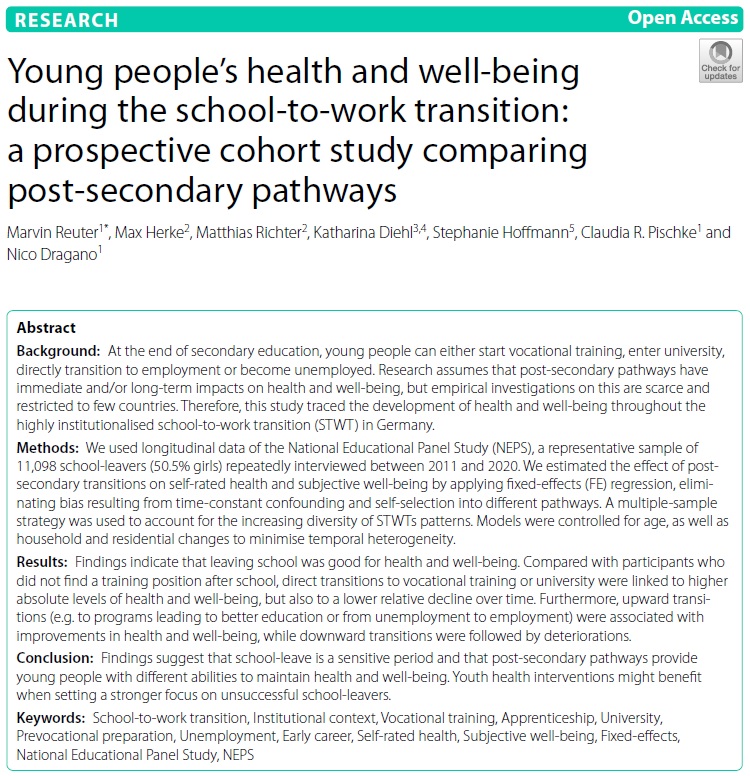 RESEARCH

Open Access

Check for updates

Young people's health and well-being during the school-to-work transition: a prospective cohort study comparing post-secondary pathways

Marvin Reuter$^{1*}$, Max Herke$^{2}$, Matthias Richter$^{2}$, Katharina Diehl$^{3,4}$, Stephanie Hoffmann$^{5}$, Claudia R. Pischke$^{1}$ and Nico Dragano$^{1}$

Abstract

Background: At the end of secondary education, young people can either start vocational training, enter university, directly transition to employment or become unemployed. Research assumes that post-secondary pathways have immediate and/or long-term impacts on health and well-being, but empirical investigations on this are scarce and restricted to few countries. Therefore, this study traced the development of health and well-being throughout the highly institutionalised school-to-work transition (STWT) in Germany.

Methods: We used longitudinal data of the National Educational Panel Study (NEPS), a representative sample of 11,098 school-leavers (50.5% girls) repeatedly interviewed between 2011 and 2020. We estimated the effect of post-secondary transitions on self-rated health and subjective well-being by applying fixed-effects (FE) regression, eliminating bias resulting from time-constant confounding and self-selection into different pathways. A multiple-sample strategy was used to account for the increasing diversity of STWTs patterns. Models were controlled for age, as well as household and residential changes to minimise temporal heterogeneity.

Results: Findings indicate that leaving school was good for health and well-being. Compared with participants who did not find a training position after school, direct transitions to vocational training or university were linked to higher absolute levels of health and well-being, but also to a lower relative decline over time. Furthermore, upward transitions (e.g. to programs leading to better education or from unemployment to employment) were associated with improvements in health and well-being, while downward transitions were followed by deteriorations.

Conclusion: Findings suggest that school-leave is a sensitive period and that post-secondary pathways provide young people with different abilities to maintain health and well-being. Youth health interventions might benefit when setting a stronger focus on unsuccessful school-leavers.

Keywords: School-to-work transition, Institutional context, Vocational training, Apprenticeship, University, Prevocational preparation, Unemployment, Early career, Self-rated health, Subjective well-being, Fixed-effects, National Educational Panel Study, NEPS